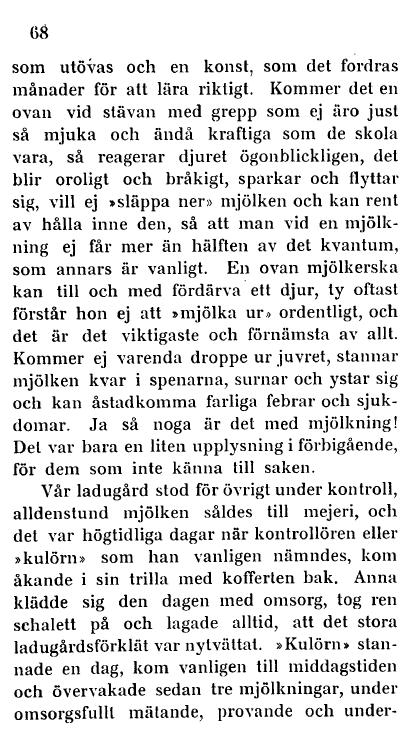 68

som utövas och en konst, som det fordras månader för att lära riktigt. Kommer det en ovan vid stävan med grepp som ej äro just så mjuka och ändå kraftiga som de skola vara, så reagerar djuret ögonblickligen, det blir oroligt och bråkigt, sparkar och flyttar sig, vill ej »släppa ner» mjölken och kan rent av hålla inne den, så att man vid en mjölkning ej får mer än hälften av det kvantum, som annars är vanligt. En ovan mjölkerska kan till och med fördärva ett djur, ty oftast förstår hon ej att »mjölka ur» ordentligt, och det är det viktigaste och förnämsta av allt. Kommer ej varenda droppe ur juvret, stannar mjölken kvar i spenarna, surnar och ystar sig och kan åstadkomma farliga febrar och sjukdomar. Ja så noga är det med mjölkning! Det var bara en liten upplysning i förbigående, för dem som inte känna till saken.

Vår ladugård stod för övrigt under kontroll, alldenstund mjölken såldes till mejeri, och det var högtidliga dagar när kontrollören eller »kulörn» som han vanligen nämndes, kom åkande i sin trilla med kofferten bak. Anna klädde sig den dagen med omsorg, tog ren schalett på och lagade alltid, att det stora ladugårdsförklät var nytvättat. »Kulörn» stannade en dag, kom vanligen till middagstiden och övervakade sedan tre mjölkningar, under omsorgsfullt mätande, provande och under-